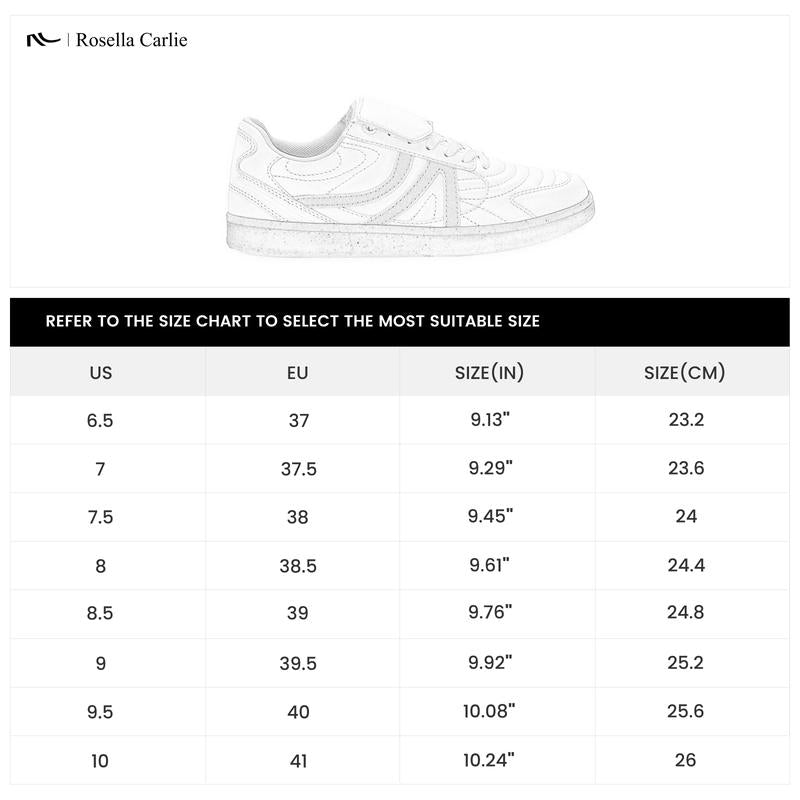 | Rosella Carlie

REFER TO THE SIZE CHART TO SELECT THE MOST SUITABLE SIZE

| US | EU | SIZE(IN) | SIZE(CM) |
|---|---|---|---|
| 6.5 | 37 | 9.13" | 23.2 |
| 7 | 37.5 | 9.29" | 23.6 |
| 7.5 | 38 | 9.45" | 24 |
| 8 | 38.5 | 9.61" | 24.4 |
| 8.5 | 39 | 9.76" | 24.8 |
| 9 | 39.5 | 9.92" | 25.2 |
| 9.5 | 40 | 10.08" | 25.6 |
| 10 | 41 | 10.24" | 26 |